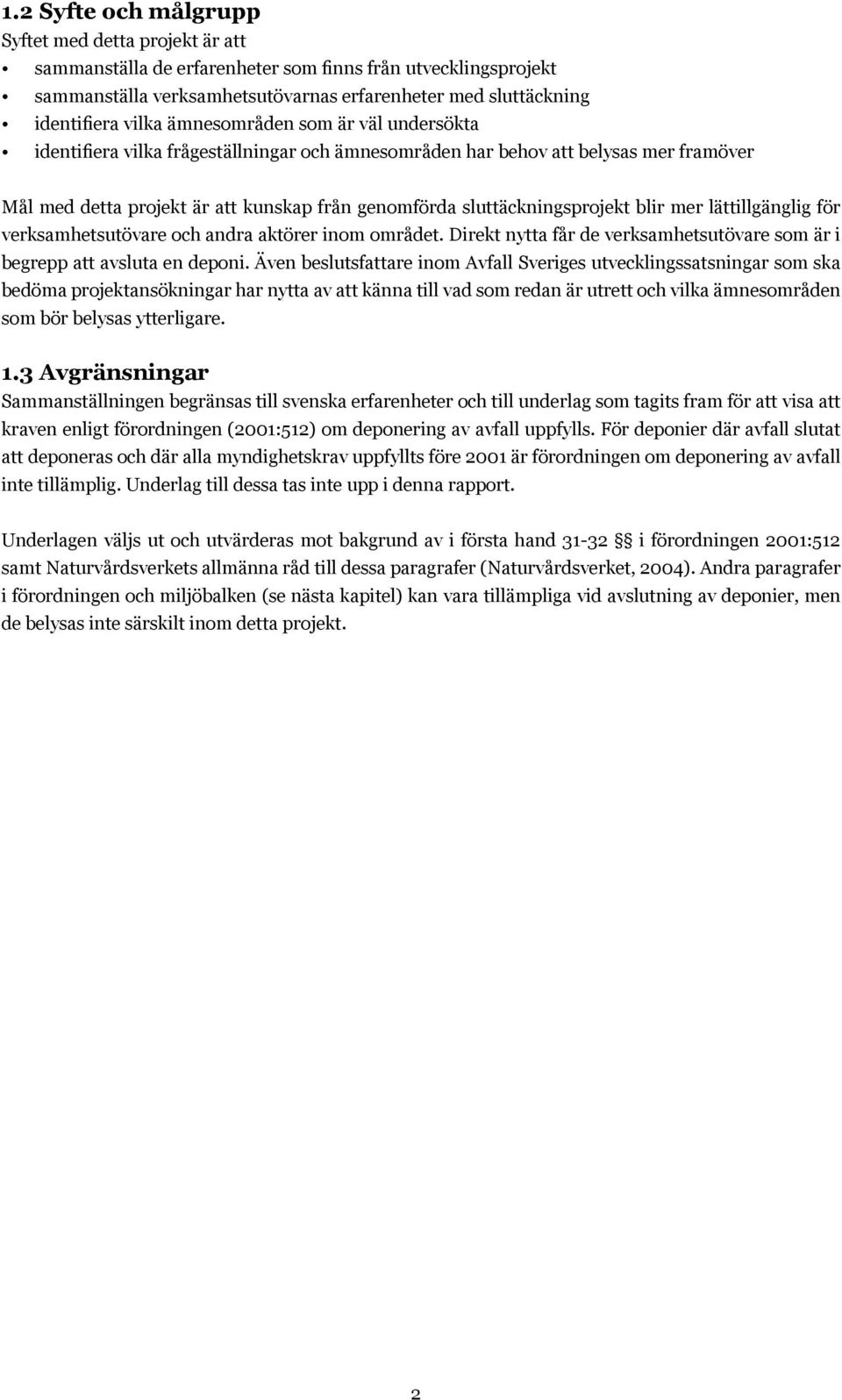 1.2 Syfte och målgrupp

Syftet med detta projekt är att

• sammanställa de erfarenheter som finns från utvecklingsprojekt
• sammanställa verksamhetsutövarnas erfarenheter med sluttäckning
• identifiera vilka ämnesområden som är väl undersökta
• identifiera vilka frågeställningar och ämnesområden har behov att belysas mer framöver

Mål med detta projekt är att kunskap från genomförda sluttäckningsprojekt blir mer lättillgänglig för verksamhetsutövare och andra aktörer inom området. Direkt nytta får de verksamhetsutövare som är i begrepp att avsluta en deponi. Även beslutsfattare inom Avfall Sveriges utvecklingssatsningar som ska bedöma projektansökningar har nytta av att känna till vad som redan är utrett och vilka ämnesområden som bör belysas ytterligare.

1.3 Avgränsningar

Sammanställningen begränsas till svenska erfarenheter och till underlag som tagits fram för att visa att kraven enligt förordningen (2001:512) om deponering av avfall uppfylls. För deponier där avfall slutat att deponeras och där alla myndighetskrav uppfyllts före 2001 är förordningen om deponering av avfall inte tillämplig. Underlag till dessa tas inte upp i denna rapport.

Underlagen väljs ut och utvärderas mot bakgrund av i första hand 31-32 §§ i förordningen 2001:512 samt Naturvårdsverkets allmänna råd till dessa paragrafer (Naturvårdsverket, 2004). Andra paragrafer i förordningen och miljöbalken (se nästa kapitel) kan vara tillämpliga vid avslutning av deponier, men de belysas inte särskilt inom detta projekt.

2